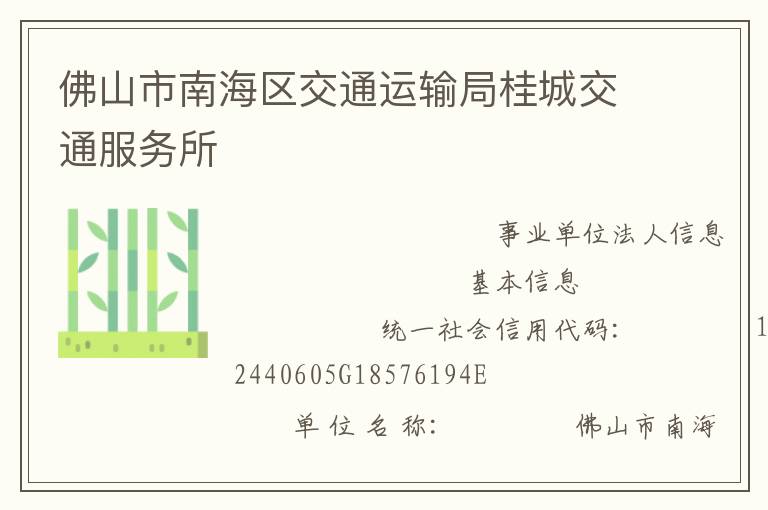 佛山市南海区交通运输局桂城交通服务所

事业单位法人信息

基本信息

统一社会信用代码：　1

2440605G18576194E

单位名称：　佛山市南海